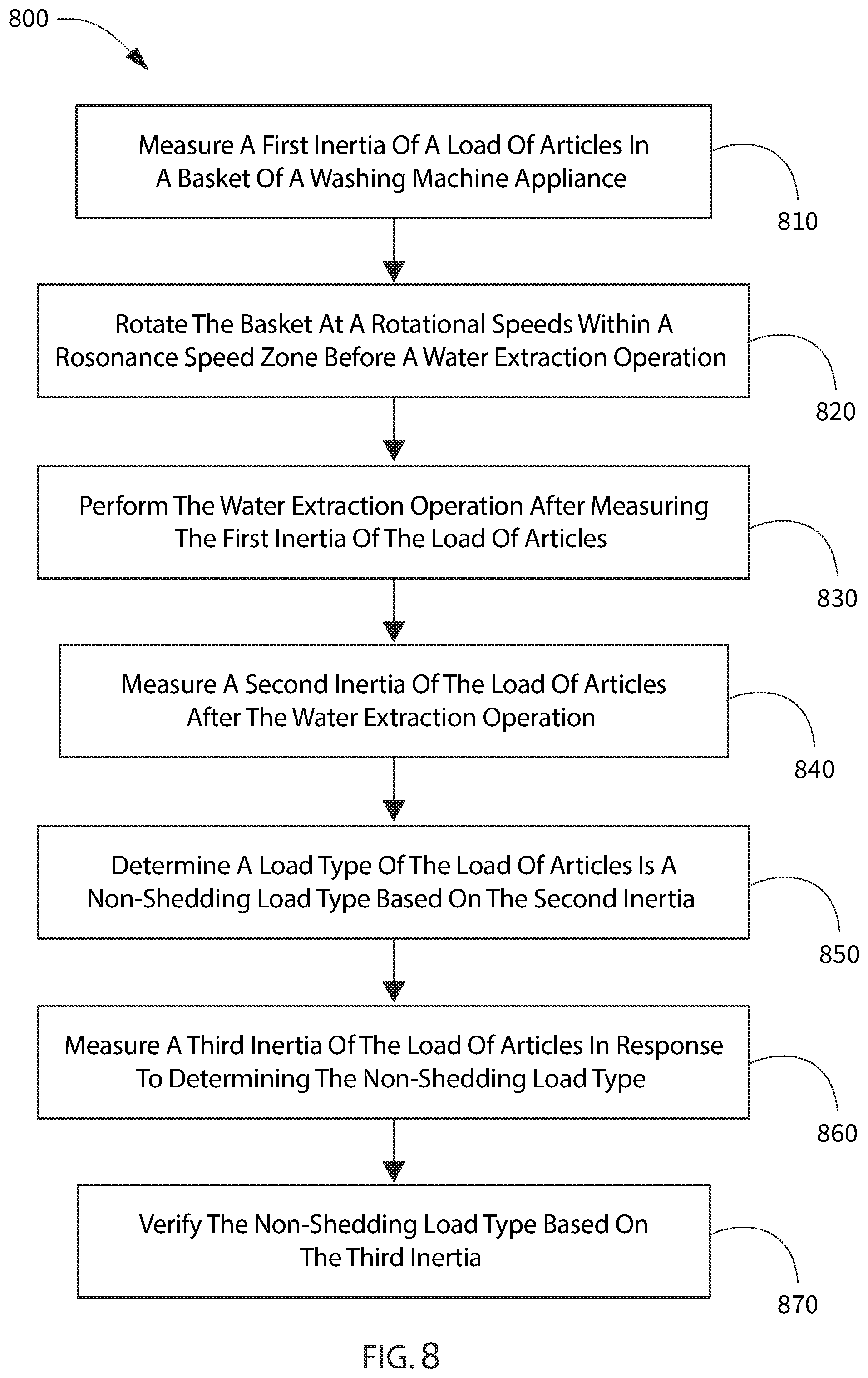 800

Measure A First Inertia Of A Load Of Articles In A Basket Of A Washing Machine Appliance

810

Rotate The Basket At A Rotational Speeds Within A Rosonance Speed Zone Before A Water Extraction Operation

820

Perform The Water Extraction Operation After Measuring The First Inertia Of The Load Of Articles

830

Measure A Second Inertia Of The Load Of Articles After The Water Extraction Operation

840

Determine A Load Type Of The Load Of Articles Is A Non-Shedding Load Type Based On The Second Inertia

850

Measure A Third Inertia Of The Load Of Articles In Response To Determining The Non-Shedding Load Type

860

Verify The Non-Shedding Load Type Based On The Third Inertia

870

FIG. 8